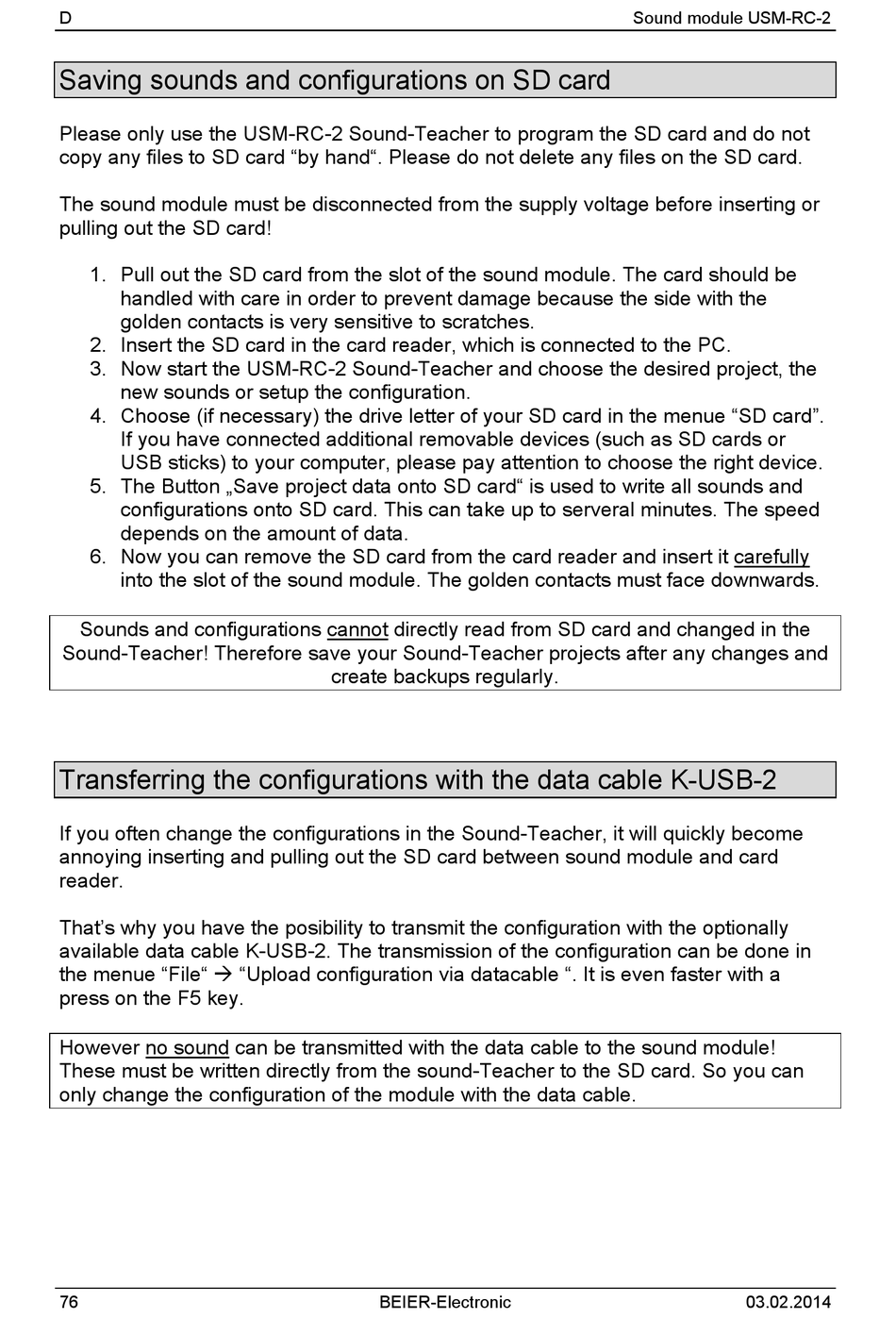 D

Sound module USM-RC-2

Saving sounds and configurations on SD card

Please only use the USM-RC-2 Sound-Teacher to program the SD card and do not copy any files to SD card “by hand“. Please do not delete any files on the SD card.

The sound module must be disconnected from the supply voltage before inserting or pulling out the SD card!

1. Pull out the SD card from the slot of the sound module. The card should be handled with care in order to prevent damage because the side with the golden contacts is very sensitive to scratches.
2. Insert the SD card in the card reader, which is connected to the PC.
3. Now start the USM-RC-2 Sound-Teacher and choose the desired project, the new sounds or setup the configuration.
4. Choose (if necessary) the drive letter of your SD card in the menue “SD card”. If you have connected additional removable devices (such as SD cards or USB sticks) to your computer, please pay attention to choose the right device.
5. The Button „Save project data onto SD card“ is used to write all sounds and configurations onto SD card. This can take up to serveral minutes. The speed depends on the amount of data.
6. Now you can remove the SD card from the card reader and insert it carefully into the slot of the sound module. The golden contacts must face downwards.

Sounds and configurations cannot directly read from SD card and changed in the Sound-Teacher! Therefore save your Sound-Teacher projects after any changes and create backups regularly.

Transferring the configurations with the data cable K-USB-2

If you often change the configurations in the Sound-Teacher, it will quickly become annoying inserting and pulling out the SD card between sound module and card reader.

That’s why you have the posibility to transmit the configuration with the optionally available data cable K-USB-2. The transmission of the configuration can be done in the menue “File“ → “Upload configuration via datacable “. It is even faster with a press on the F5 key.

However no sound can be transmitted with the data cable to the sound module! These must be written directly from the sound-Teacher to the SD card. So you can only change the configuration of the module with the data cable.

76

BEIER-Electronic

03.02.2014